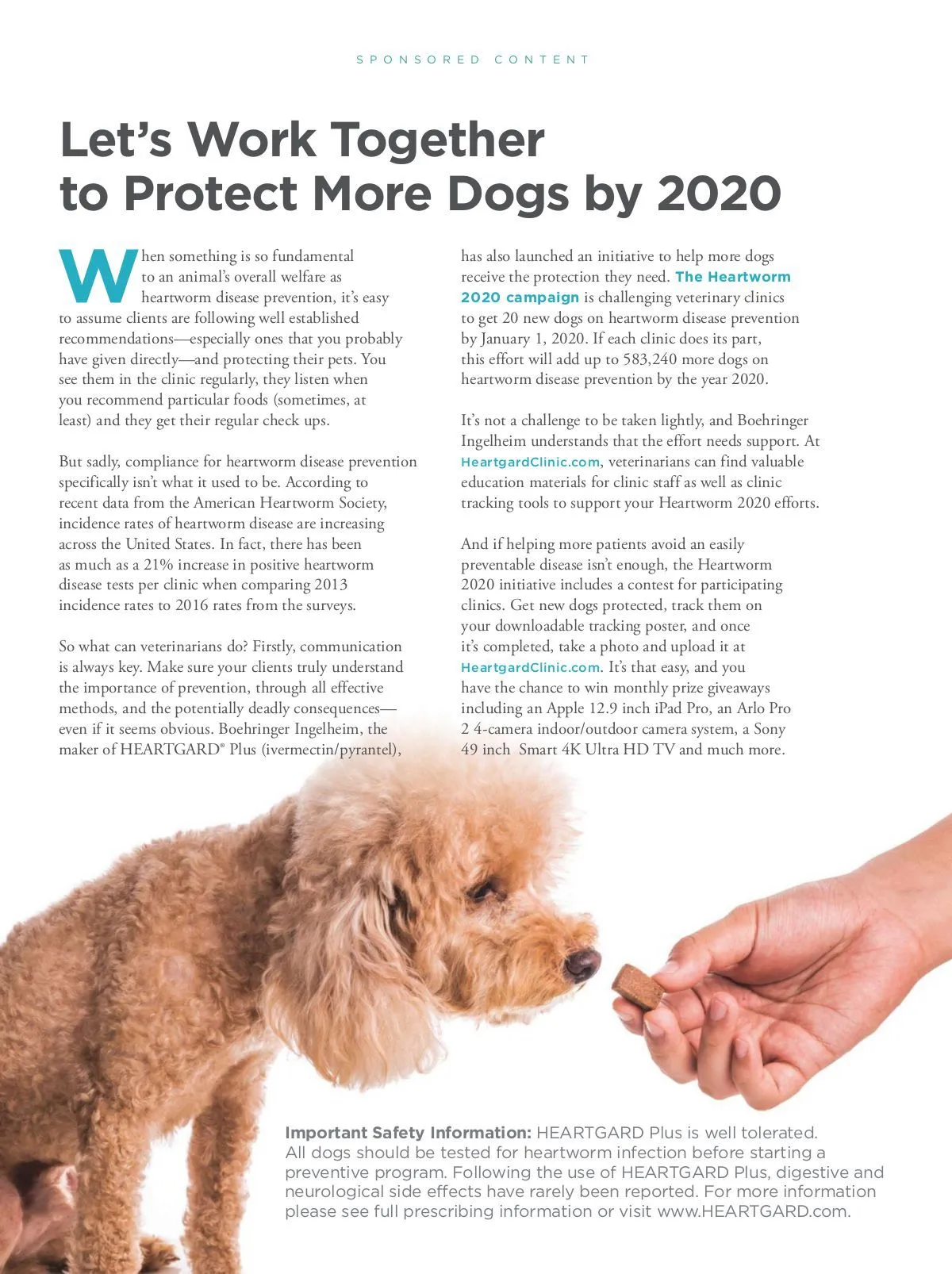 SPONSORED CONTENT

Let's Work Together to Protect More Dogs by 2020

When something is so fundamental to an animal's overall welfare as heartworm disease prevention, it's easy to assume clients are following well established recommendations—especially ones that you probably have given directly—and protecting their pets. You see them in the clinic regularly, they listen when you recommend particular foods (sometimes, at least) and they get their regular check ups.

But sadly, compliance for heartworm disease prevention specifically isn't what it used to be. According to recent data from the American Heartworm Society, incidence rates of heartworm disease are increasing across the United States. In fact, there has been as much as a 21% increase in positive heartworm disease tests per clinic when comparing 2013 incidence rates to 2016 rates from the surveys.

So what can veterinarians do? Firstly, communication is always key. Make sure your clients truly understand the importance of prevention, through all effective methods, and the potentially deadly consequences—even if it seems obvious. Boehringer Ingelheim, the maker of HEARTGARD® Plus (ivermectin/pyrantel), has also launched an initiative to help more dogs receive the protection they need. The Heartworm 2020 campaign is challenging veterinary clinics to get 20 new dogs on heartworm disease prevention by January 1, 2020. If each clinic does its part, this effort will add up to 583,240 more dogs on heartworm disease prevention by the year 2020.

It's not a challenge to be taken lightly, and Boehringer Ingelheim understands that the effort needs support. At HeartgardClinic.com, veterinarians can find valuable education materials for clinic staff as well as clinic tracking tools to support your Heartworm 2020 efforts.

And if helping more patients avoid an easily preventable disease isn't enough, the Heartworm 2020 initiative includes a contest for participating clinics. Get new dogs protected, track them on your downloadable tracking poster, and once it's completed, take a photo and upload it at HeartgardClinic.com. It's that easy, and you have the chance to win monthly prize giveaways including an Apple 12.9 inch iPad Pro, an Arlo Pro 2 4-camera indoor/outdoor camera system, a Sony 49 inch Smart 4K Ultra HD TV and much more.

Important Safety Information: HEARTGARD Plus is well tolerated. All dogs should be tested for heartworm infection before starting a preventive program. Following the use of HEARTGARD Plus, digestive and neurological side effects have rarely been reported. For more information please see full prescribing information or visit www.HEARTGARD.com.